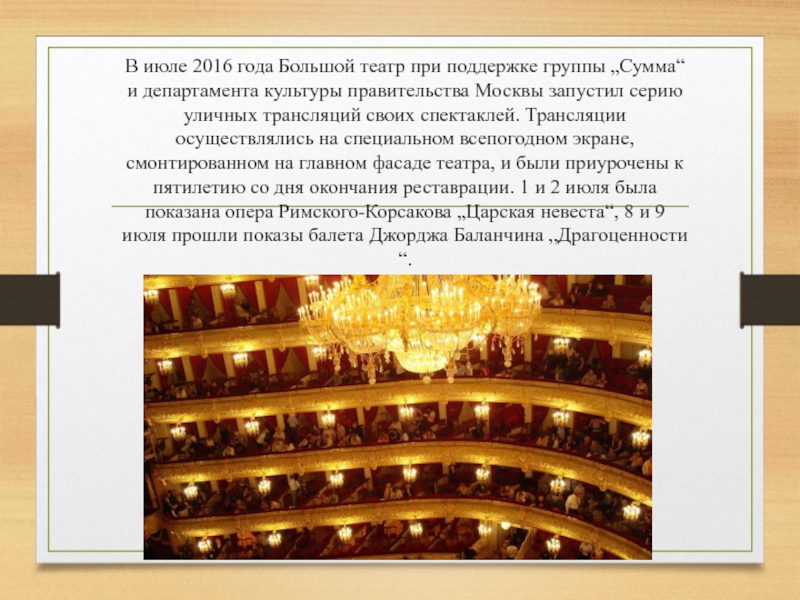 В июле 2016 года Большой театр при поддержке группы „Сумма“ и департамента культуры правительства Москвы запустил серию уличных трансляций своих спектаклей. Трансляции осуществлялись на специальном всепогодном экране, смонтированном на главном фасаде театра, и были приурочены к пятилетию со дня окончания реставрации. 1 и 2 июля была показана опера Римского-Корсакова „Царская невеста“, 8 и 9 июля прошли показы балета Джорджа Баланчина „Драгоценности “.